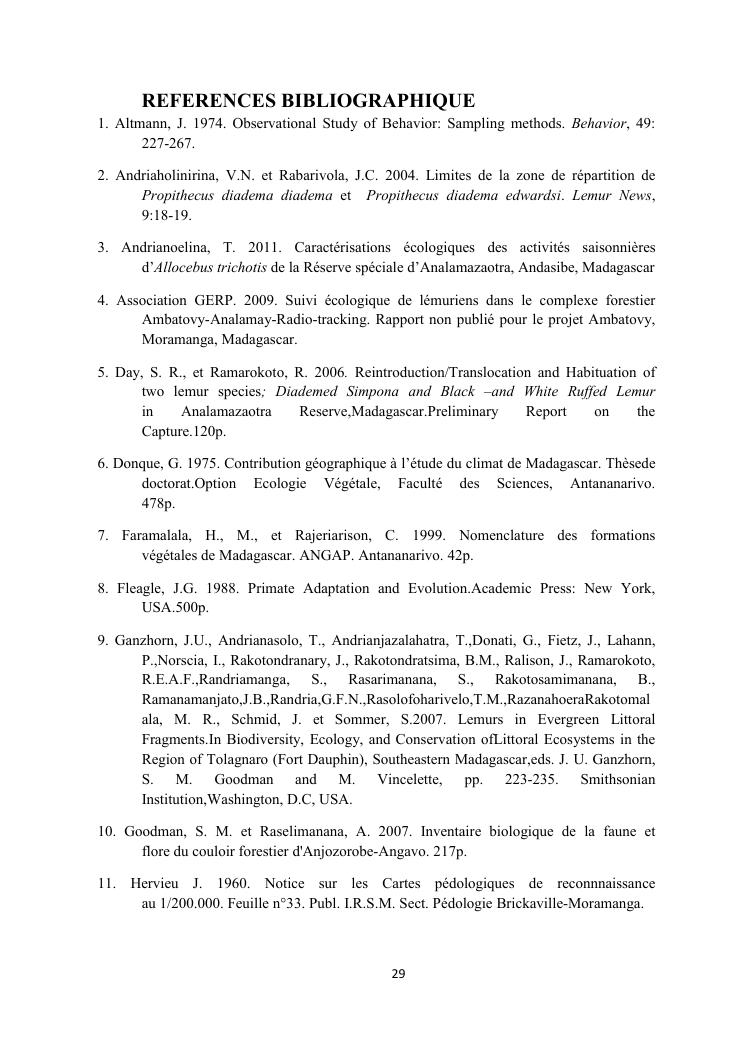 REFERENCES BIBLIOGRAPHIQUE

1. Altmann, J. 1974. Observational Study of Behavior: Sampling methods. Behavior, 49: 227-267.

2. Andriaholinirina, V.N. et Rabarivola, J.C. 2004. Limites de la zone de répartition de Propithecus diadema diadema et Propithecus diadema edwardsi. Lemur News, 9:18-19.

3. Andrianoelina, T. 2011. Caractérisations écologiques des activités saisonnières d'Allocebus trichotis de la Réserve spéciale d'Analamazaotra, Andasibe, Madagascar

4. Association GERP. 2009. Suivi écologique de lémuriens dans le complexe forestier Ambatovy-Analamay-Radio-tracking. Rapport non publié pour le projet Ambatovy, Moramanga, Madagascar.

5. Day, S. R., et Ramarokoto, R. 2006. Reintroduction/Translocation and Habituation of two lemur species; Diademed Simpona and Black –and White Ruffed Lemur in Analamazaotra Reserve,Madagascar.Preliminary Report on the Capture.120p.

6. Donque, G. 1975. Contribution géographique à l'étude du climat de Madagascar. Thèsede doctorat.Option Ecologie Végétale, Faculté des Sciences, Antananarivo. 478p.

7. Faramalala, H., M., et Rajeriarison, C. 1999. Nomenclature des formations végétales de Madagascar. ANGAP. Antananarivo. 42p.

8. Fleagle, J.G. 1988. Primate Adaptation and Evolution.Academic Press: New York, USA.500p.

9. Ganzhorn, J.U., Andrianasolo, T., Andrianjazalahatra, T.,Donati, G., Fietz, J., Lahann, P.,Norscia, I., Rakotondranary, J., Rakotondratsima, B.M., Ralison, J., Ramarokoto, R.E.A.F.,Randriamanga, S., Rasarimanana, S., Rakotosamimanana, B., Ramanamanjato,J.B.,Randria,G.F.N.,Rasolofoharivelo,T.M.,RazanahoeraRakotomalala, M. R., Schmid, J. et Sommer, S.2007. Lemurs in Evergreen Littoral Fragments.In Biodiversity, Ecology, and Conservation ofLittoral Ecosystems in the Region of Tolagnaro (Fort Dauphin), Southeastern Madagascar,eds. J. U. Ganzhorn, S. M. Goodman and M. Vincelette, pp. 223-235. Smithsonian Institution,Washington, D.C, USA.

10. Goodman, S. M. et Raselimanana, A. 2007. Inventaire biologique de la faune et flore du couloir forestier d'Anjozorobe-Angavo. 217p.

11. Hervieu J. 1960. Notice sur les Cartes pédologiques de reconnnaissance au 1/200.000. Feuille n°33. Publ. I.R.S.M. Sect. Pédologie Brickaville-Moramanga.

29